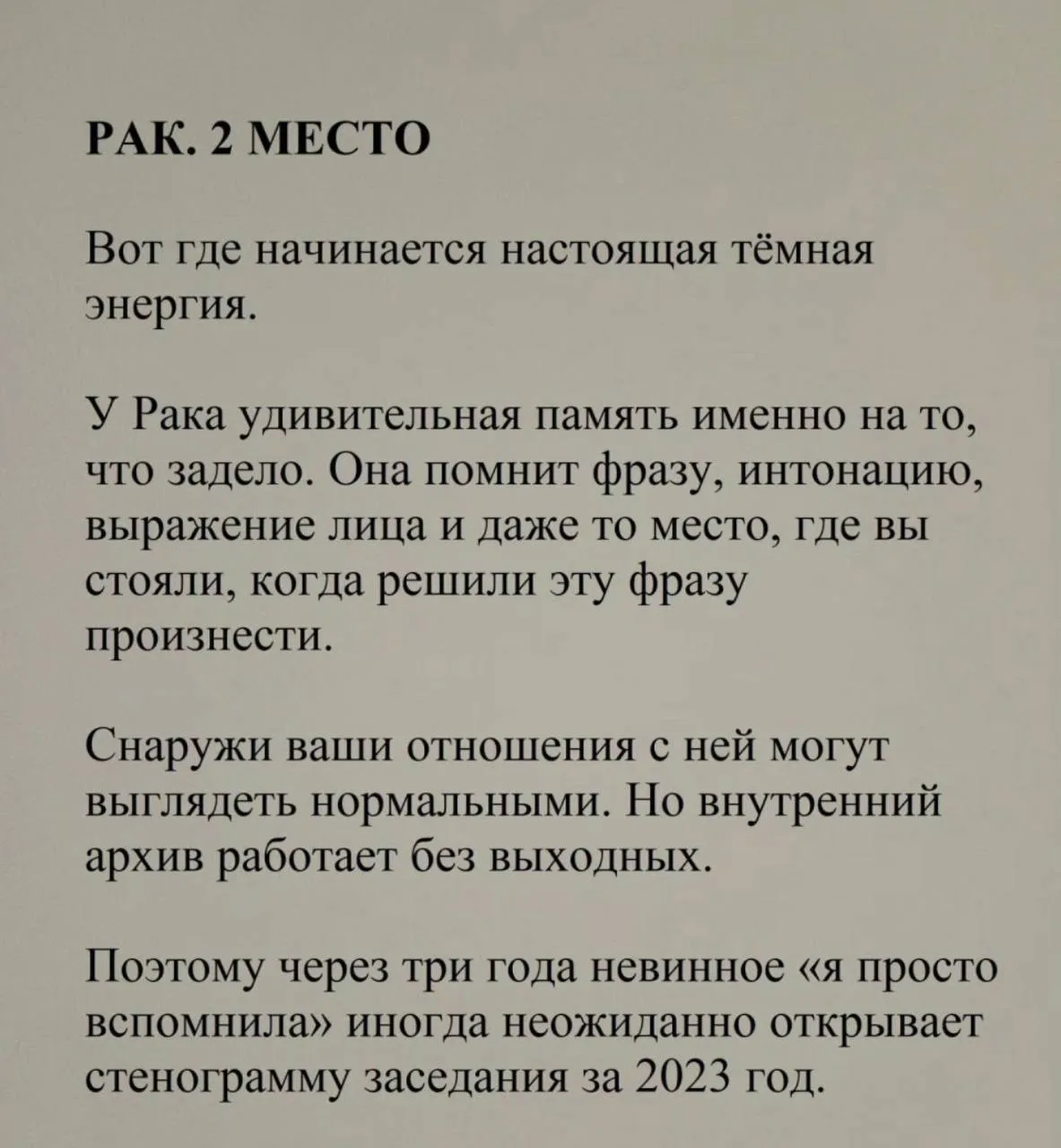 РАК. 2 МЕСТО

Вот где начинается настоящая тёмная энергия.

У Рака удивительная память именно на то, что задело. Она помнит фразу, интонацию, выражение лица и даже то место, где вы стояли, когда решили эту фразу произнести.

Снаружи ваши отношения с ней могут выглядеть нормальными. Но внутренний архив работает без выходных.

Поэтому через три года невинное «я просто вспомнила» иногда неожиданно открывает стенограмму заседания за 2023 год.